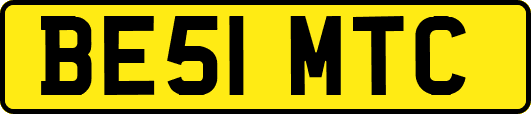 BE51 MTC